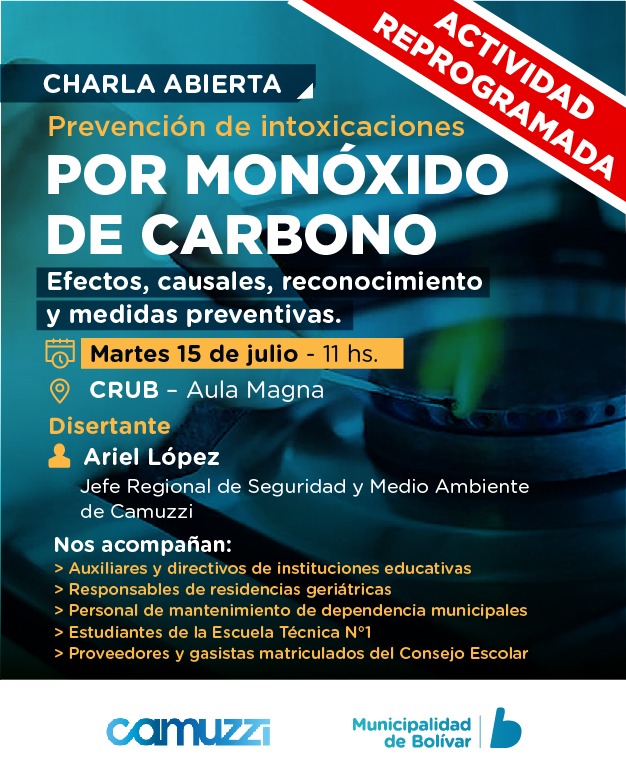 ACTIVIDAD REPROGRAMADA

CHARLA ABIERTA

Prevención de intoxicaciones

POR MONÓXIDO DE CARBONO

Efectos, causales, reconocimiento y medidas preventivas.

Martes 15 de julio - 11 hs.

CRUB – Aula Magna

Disertante

Ariel López

Jefe Regional de Seguridad y Medio Ambiente de Camuzzi

Nos acompañan:

> Auxiliares y directivos de instituciones educativas
> Responsables de residencias geriátricas
> Personal de mantenimiento de dependencia municipales
> Estudiantes de la Escuela Técnica N°1
> Proveedores y gasistas matriculados del Consejo Escolar

camuzzi

Municipalidad de Bolívar